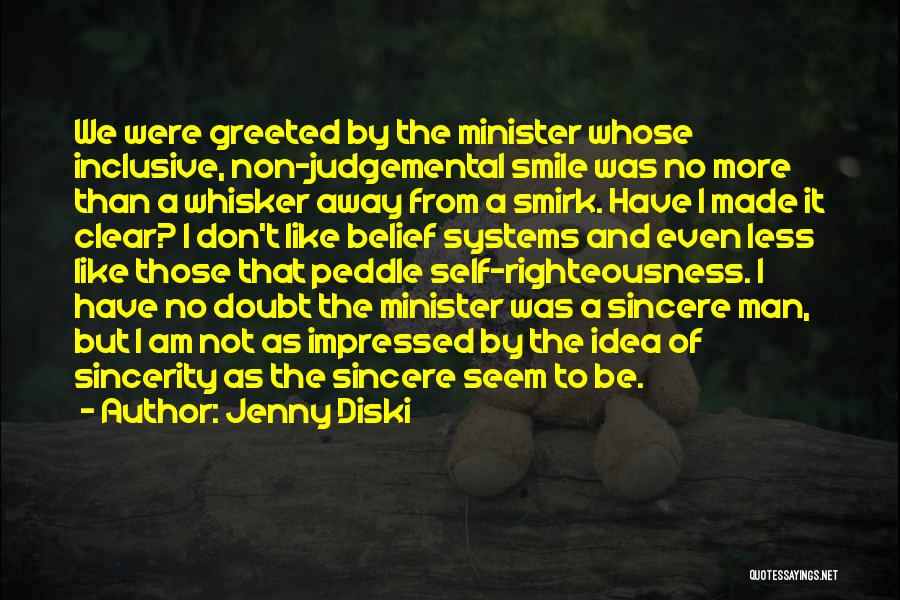 We were greeted by the minister whose inclusive, non-judgemental smile was no more than a whisker away from a smirk. Have I made it clear? I don't like belief systems and even less like those that peddle self-righteousness. I have no doubt the minister was a sincere man, but I am not as impressed by the idea of sincerity as the sincere seem to be.

- Author: Jenny Diski

QUOTESSAYINGS.NET